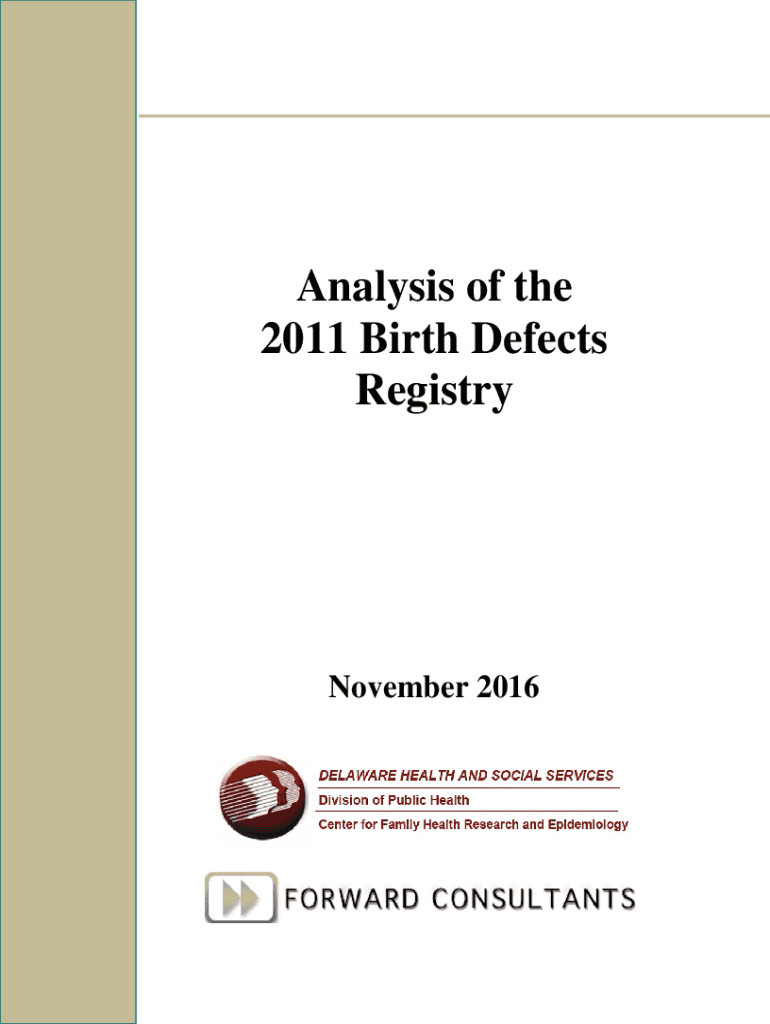 Analysis of the 2011 Birth Defects Registry

November 2016

DELAWARE HEALTH AND SOCIAL SERVICES
Division of Public Health
Center for Family Health Research and Epidemiology

FORWARD CONSULTANTS